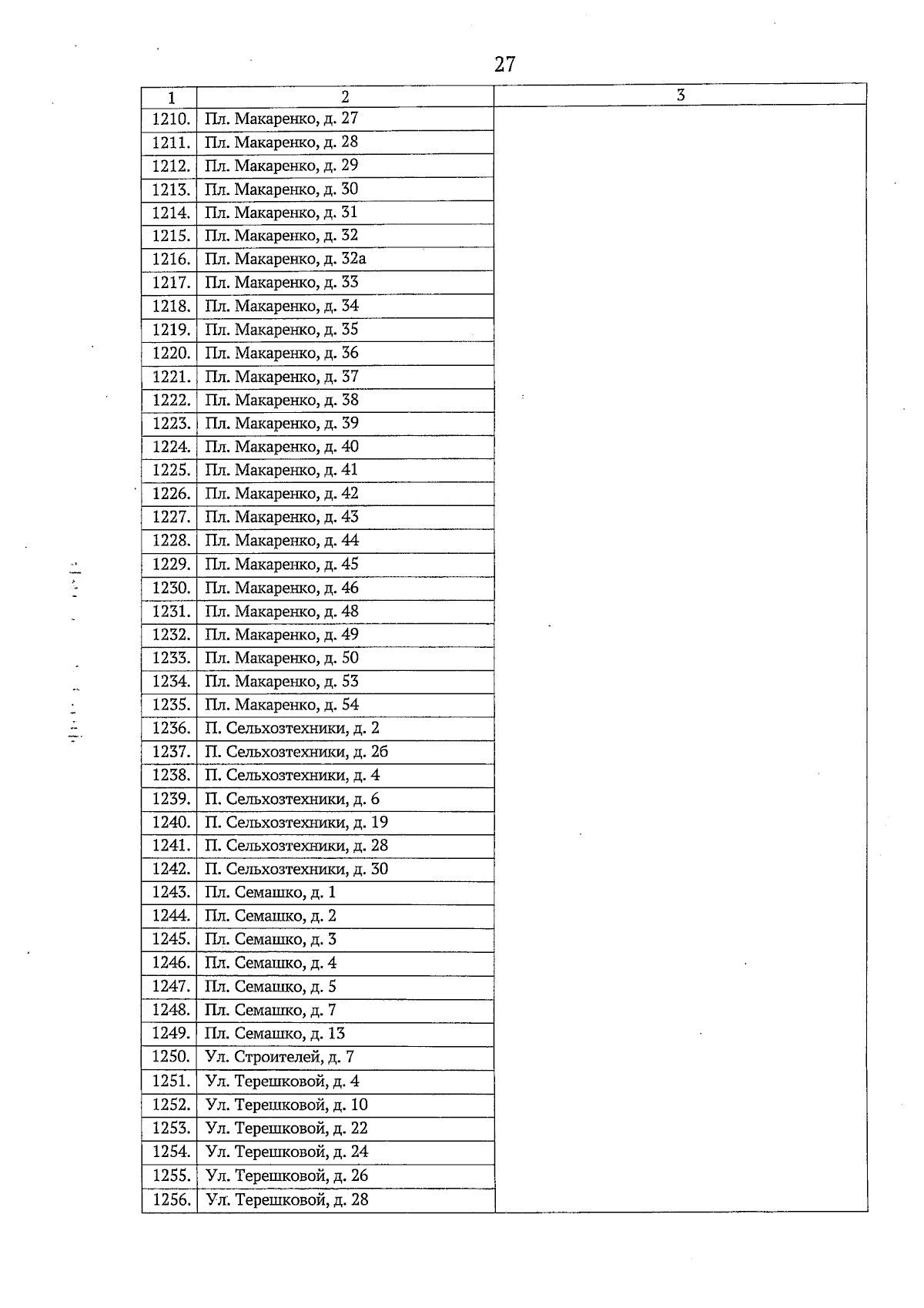 27

| 1 | 2 | 3 |
|---|---|---|
| 1210. | Пл. Макаренко, д. 27 | |
| 1211. | Пл. Макаренко, д. 28 | |
| 1212. | Пл. Макаренко, д. 29 | |
| 1213. | Пл. Макаренко, д. 30 | |
| 1214. | Пл. Макаренко, д. 31 | |
| 1215. | Пл. Макаренко, д. 32 | |
| 1216. | Пл. Макаренко, д. 32а | |
| 1217. | Пл. Макаренко, д. 33 | |
| 1218. | Пл. Макаренко, д. 34 | |
| 1219. | Пл. Макаренко, д. 35 | |
| 1220. | Пл. Макаренко, д. 36 | |
| 1221. | Пл. Макаренко, д. 37 | |
| 1222. | Пл. Макаренко, д. 38 | |
| 1223. | Пл. Макаренко, д. 39 | |
| 1224. | Пл. Макаренко, д. 40 | |
| 1225. | Пл. Макаренко, д. 41 | |
| 1226. | Пл. Макаренко, д. 42 | |
| 1227. | Пл. Макаренко, д. 43 | |
| 1228. | Пл. Макаренко, д. 44 | |
| 1229. | Пл. Макаренко, д. 45 | |
| 1230. | Пл. Макаренко, д. 46 | |
| 1231. | Пл. Макаренко, д. 48 | |
| 1232. | Пл. Макаренко, д. 49 | |
| 1233. | Пл. Макаренко, д. 50 | |
| 1234. | Пл. Макаренко, д. 53 | |
| 1235. | Пл. Макаренко, д. 54 | |
| 1236. | П. Сельхозтехники, д. 2 | |
| 1237. | П. Сельхозтехники, д. 2б | |
| 1238. | П. Сельхозтехники, д. 4 | |
| 1239. | П. Сельхозтехники, д. 6 | |
| 1240. | П. Сельхозтехники, д. 19 | |
| 1241. | П. Сельхозтехники, д. 28 | |
| 1242. | П. Сельхозтехники, д. 30 | |
| 1243. | Пл. Семашко, д. 1 | |
| 1244. | Пл. Семашко, д. 2 | |
| 1245. | Пл. Семашко, д. 3 | |
| 1246. | Пл. Семашко, д. 4 | |
| 1247. | Пл. Семашко, д. 5 | |
| 1248. | Пл. Семашко, д. 7 | |
| 1249. | Пл. Семашко, д. 13 | |
| 1250. | Ул. Строителей, д. 7 | |
| 1251. | Ул. Терешковой, д. 4 | |
| 1252. | Ул. Терешковой, д. 10 | |
| 1253. | Ул. Терешковой, д. 22 | |
| 1254. | Ул. Терешковой, д. 24 | |
| 1255. | Ул. Терешковой, д. 26 | |
| 1256. | Ул. Терешковой, д. 28 | |